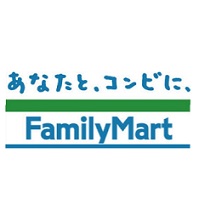 あなたと、コンビに、

FamilyMart